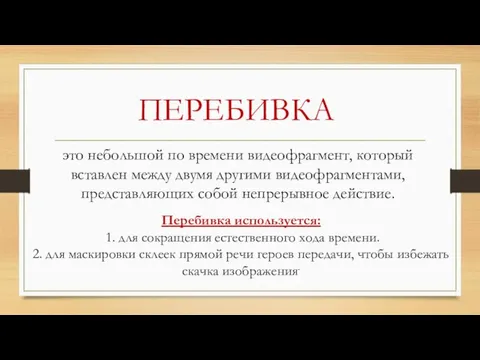 ПЕРЕБИВКА

это небольшой по времени видеофрагмент, который вставлен между двумя другими видеофрагментами, представляющих собой непрерывное действие.

Перебивка используется:

1. для сокращения естественного хода времени.

2. для маскировки склеек прямой речи героев передачи, чтобы избежать скачка изображения